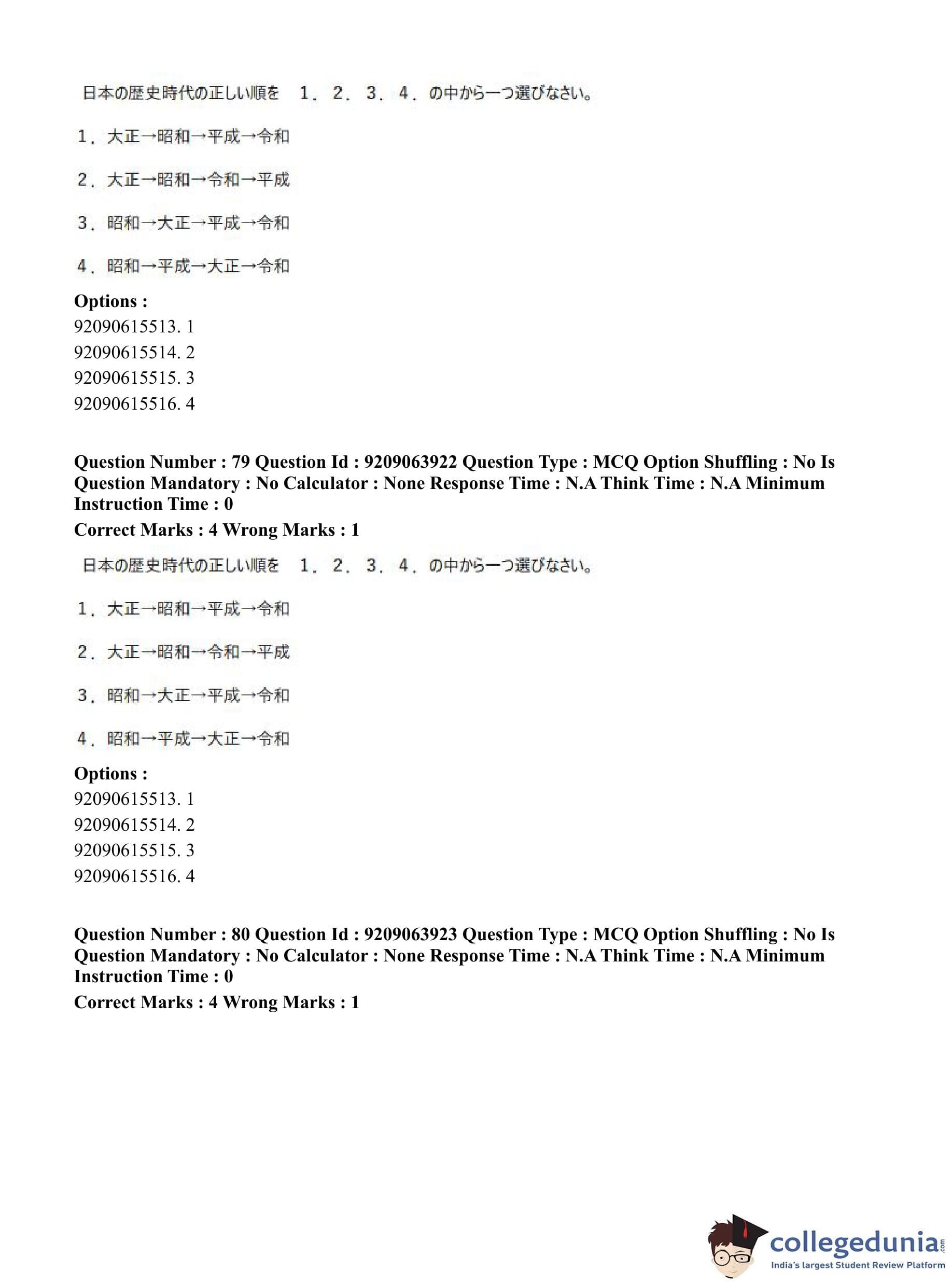 日本の歴史時代の正しい順を　1．2．3．4．の中から一つ選びなさい。

1．大正→昭和→平成→令和

2．大正→昭和→令和→平成

3．昭和→大正→平成→令和

4．昭和→平成→大正→令和

**Options :**
92090615513. 1
92090615514. 2
92090615515. 3
92090615516. 4

**Question Number : 79 Question Id : 9209063922 Question Type : MCQ Option Shuffling : No Is Question Mandatory : No Calculator : None Response Time : N.A Think Time : N.A Minimum Instruction Time : 0**
**Correct Marks : 4 Wrong Marks : 1**

日本の歴史時代の正しい順を　1．2．3．4．の中から一つ選びなさい。

1．大正→昭和→平成→令和

2．大正→昭和→令和→平成

3．昭和→大正→平成→令和

4．昭和→平成→大正→令和

**Options :**
92090615513. 1
92090615514. 2
92090615515. 3
92090615516. 4

**Question Number : 80 Question Id : 9209063923 Question Type : MCQ Option Shuffling : No Is Question Mandatory : No Calculator : None Response Time : N.A Think Time : N.A Minimum Instruction Time : 0**
**Correct Marks : 4 Wrong Marks : 1**

collegedunia.com
India's largest Student Review Platform